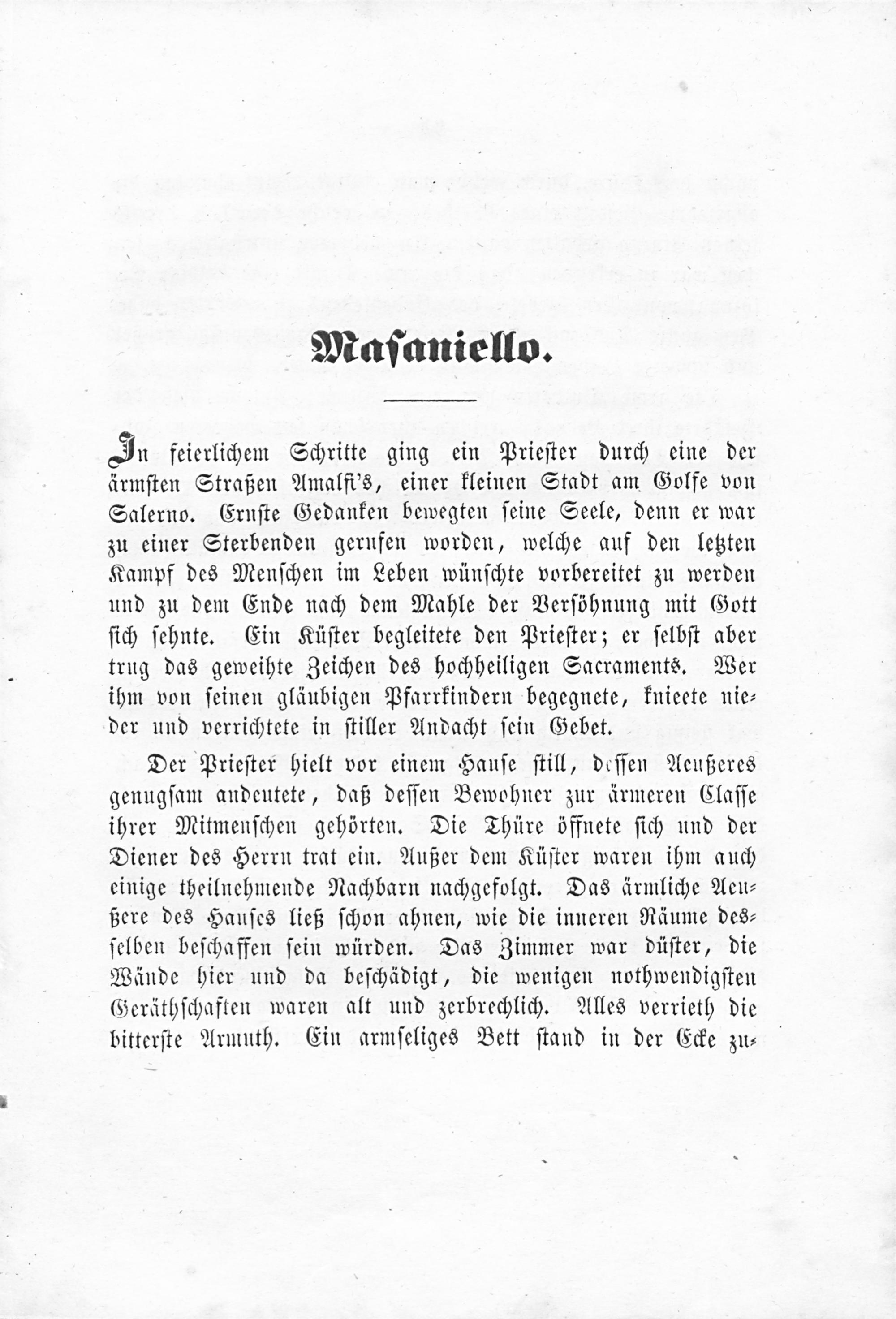 Masaniello.

In feierlichem Schritte ging ein Priester durch eine der ärmsten Straßen Amalfi's, einer kleinen Stadt am Golfe von Salerno. Ernste Gedanken bewegten seine Seele, denn er war zu einer Sterbenden gerufen worden, welche auf den letzten Kampf des Menschen im Leben wünschte vorbereitet zu werden und zu dem Ende nach dem Mahle der Versöhnung mit Gott sich sehnte. Ein Küster begleitete den Priester; er selbst aber trug das geweihte Zeichen des hochheiligen Sacraments. Wer ihm von seinen gläubigen Pfarrkindern begegnete, knieete nieder und verrichtete in stiller Andacht sein Gebet.

Der Priester hielt vor einem Hause still, dessen Aeußeres genugsam andeutete, daß dessen Bewohner zur ärmeren Classe ihrer Mitmenschen gehörten. Die Thüre öffnete sich und der Diener des Herrn trat ein. Außer dem Küster waren ihm auch einige theilnehmende Nachbarn nachgefolgt. Das ärmliche Aeußere des Hauses ließ schon ahnen, wie die inneren Räume desselben beschaffen sein würden. Das Zimmer war düster, die Wände hier und da beschädigt, die wenigen nothwendigsten Geräthschaften waren alt und zerbrechlich. Alles verrieth die bitterste Armuth. Ein armseliges Bett stand in der Ecke zu-